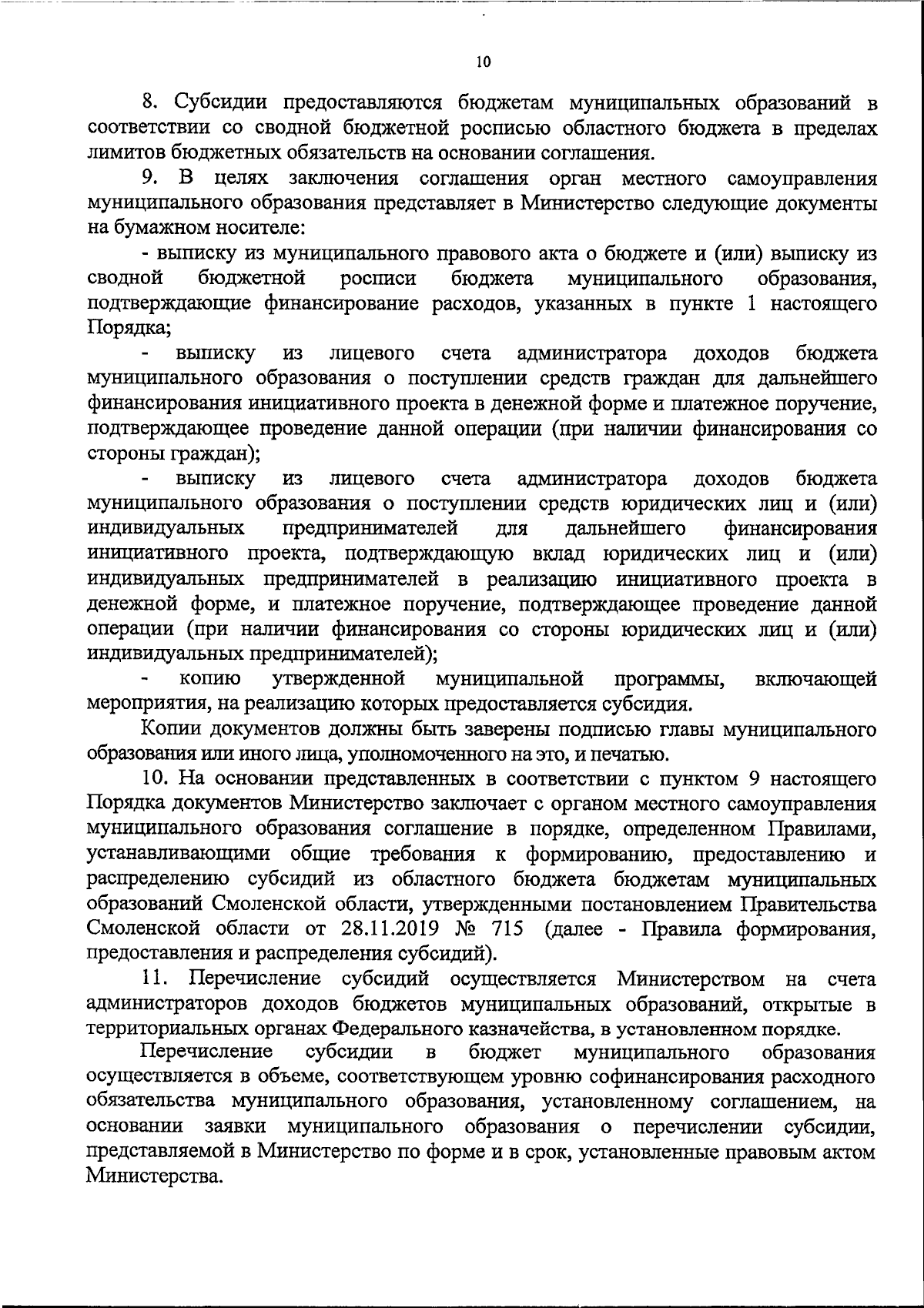 10

8. Субсидии предоставляются бюджетам муниципальных образований в соответствии со сводной бюджетной росписью областного бюджета в пределах лимитов бюджетных обязательств на основании соглашения.

9. В целях заключения соглашения орган местного самоуправления муниципального образования представляет в Министерство следующие документы на бумажном носителе:

- выписку из муниципального правового акта о бюджете и (или) выписку из сводной бюджетной росписи бюджета муниципального образования, подтверждающие финансирование расходов, указанных в пункте 1 настоящего Порядка;

- выписку из лицевого счета администратора доходов бюджета муниципального образования о поступлении средств граждан для дальнейшего финансирования инициативного проекта в денежной форме и платежное поручение, подтверждающее проведение данной операции (при наличии финансирования со стороны граждан);

- выписку из лицевого счета администратора доходов бюджета муниципального образования о поступлении средств юридических лиц и (или) индивидуальных предпринимателей для дальнейшего финансирования инициативного проекта, подтверждающую вклад юридических лиц и (или) индивидуальных предпринимателей в реализацию инициативного проекта в денежной форме, и платежное поручение, подтверждающее проведение данной операции (при наличии финансирования со стороны юридических лиц и (или) индивидуальных предпринимателей);

- копию утвержденной муниципальной программы, включающей мероприятия, на реализацию которых предоставляется субсидия.

Копии документов должны быть заверены подписью главы муниципального образования или иного лица, уполномоченного на это, и печатью.

10. На основании представленных в соответствии с пунктом 9 настоящего Порядка документов Министерство заключает с органом местного самоуправления муниципального образования соглашение в порядке, определенном Правилами, устанавливающими общие требования к формированию, предоставлению и распределению субсидий из областного бюджета бюджетам муниципальных образований Смоленской области, утвержденными постановлением Правительства Смоленской области от 28.11.2019 № 715 (далее - Правила формирования, предоставления и распределения субсидий).

11. Перечисление субсидий осуществляется Министерством на счета администраторов доходов бюджетов муниципальных образований, открытые в территориальных органах Федерального казначейства, в установленном порядке.

Перечисление субсидии в бюджет муниципального образования осуществляется в объеме, соответствующем уровню софинансирования расходного обязательства муниципального образования, установленному соглашением, на основании заявки муниципального образования о перечислении субсидии, представляемой в Министерство по форме и в срок, установленные правовым актом Министерства.